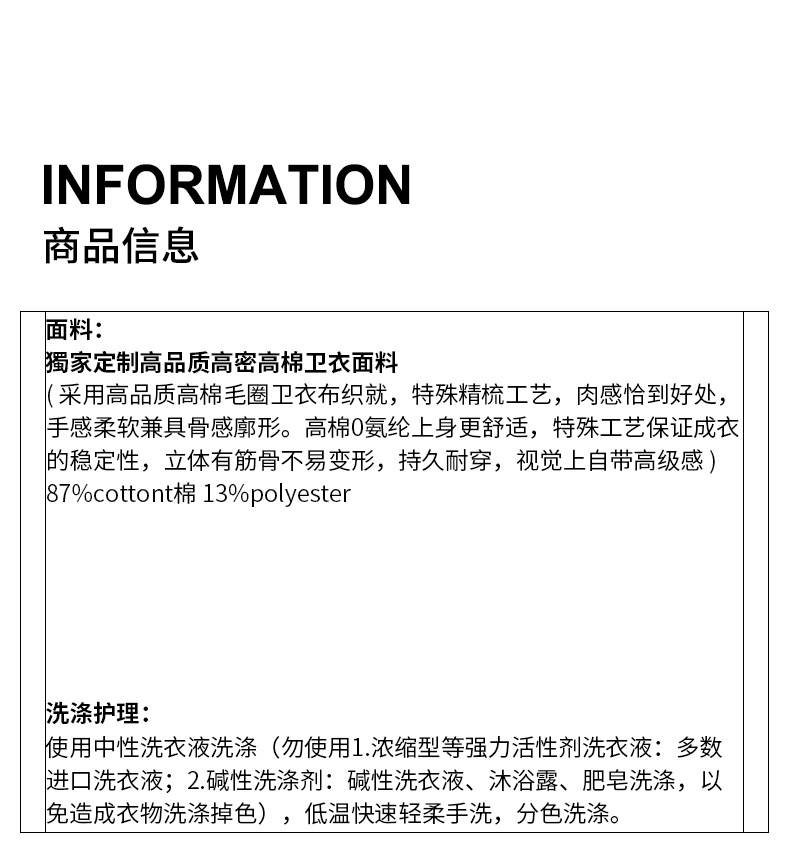 INFORMATION
商品信息

面料：
獨家定制高品质高密高棉卫衣面料
(采用高品质高棉毛圈卫衣布织就，特殊精梳工艺，肉感恰到好处，手感柔软兼具骨感廓形。高棉0氨纶上身更舒适，特殊工艺保证成衣的稳定性，立体有筋骨不易变形，持久耐穿，视觉上自带高级感)
87%cottont棉 13%polyester

洗涤护理：
使用中性洗衣液洗涤（勿使用1.浓缩型等强力活性剂洗衣液：多数进口洗衣液；2.碱性洗涤剂：碱性洗衣液、沐浴露、肥皂洗涤，以免造成衣物洗涤掉色），低温快速轻柔手洗，分色洗涤。